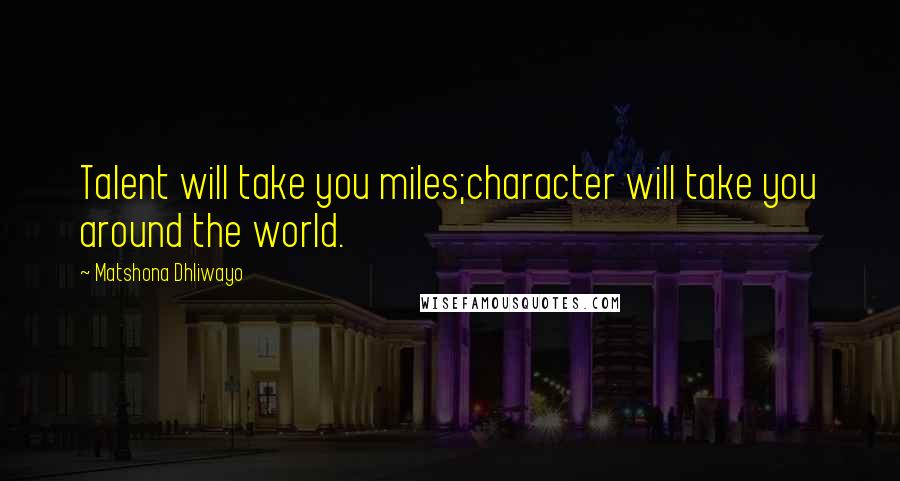 Talent will take you miles;character will take you around the world.

~ Matshona Dhliwayo

WISEFAMOUSQUOTES.COM